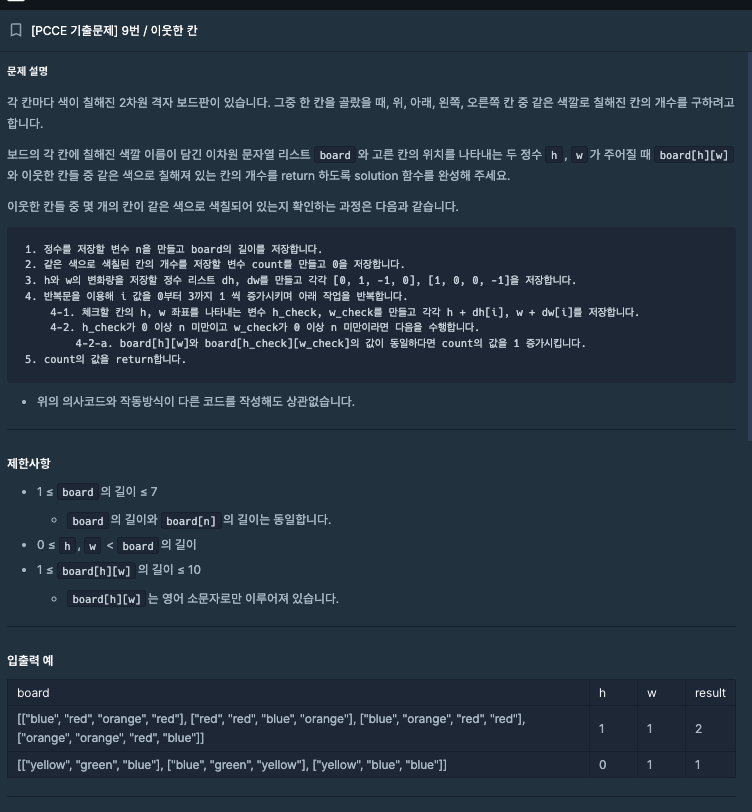 [PCCE 기출문제] 9번 / 이웃한 칸

문제 설명

각 칸마다 색이 칠해진 2차원 격자 보드판이 있습니다. 그중 한 칸을 골랐을 때, 위, 아래, 왼쪽, 오른쪽 칸 중 같은 색깔로 칠해진 칸의 개수를 구하려고 합니다.

보드의 각 칸에 칠해진 색깔 이름이 담긴 이차원 문자열 리스트 board 와 고른 칸의 위치를 나타내는 두 정수 h , w 가 주어질 때 board[h][w] 와 이웃한 칸들 중 같은 색으로 칠해져 있는 칸의 개수를 return 하도록 solution 함수를 완성해 주세요.

이웃한 칸들 중 몇 개의 칸이 같은 색으로 색칠되어 있는지 확인하는 과정은 다음과 같습니다.

1. 정수를 저장할 변수 n을 만들고 board의 길이를 저장합니다.
2. 같은 색으로 색칠된 칸의 개수를 저장할 변수 count를 만들고 0을 저장합니다.
3. h와 w의 변화량을 저장할 정수 리스트 dh, dw를 만들고 각각 [0, 1, -1, 0], [1, 0, 0, -1]을 저장합니다.
4. 반복문을 이용해 i 값을 0부터 3까지 1 씩 증가시키며 아래 작업을 반복합니다.
4-1. 체크할 칸의 h, w 좌표를 나타내는 변수 h_check, w_check를 만들고 각각 h + dh[i], w + dw[i]를 저장합니다.
4-2. h_check가 0 이상 n 미만이고 w_check가 0 이상 n 미만이라면 다음을 수행합니다.
4-2-a. board[h][w]와 board[h_check][w_check]의 값이 동일하다면 count의 값을 1 증가시킵니다.
5. count의 값을 return합니다.

• 위의 의사코드와 작동방식이 다른 코드를 작성해도 상관없습니다.

제한사항

• 1 ≤ board 의 길이 ≤ 7
  ◦ board 의 길이와 board[n] 의 길이는 동일합니다.
• 0 ≤ h , w < board 의 길이
• 1 ≤ board[h][w] 의 길이 ≤ 10
  ◦ board[h][w] 는 영어 소문자로만 이루어져 있습니다.

입출력 예

| board | h | w | result |
|---|---|---|---|
| [["blue", "red", "orange", "red"], ["red", "red", "blue", "orange"], ["blue", "orange", "red", "red"], ["orange", "orange", "red", "blue"]] | 1 | 1 | 2 |
| [["yellow", "green", "blue"], ["blue", "green", "yellow"], ["yellow", "blue", "blue"]] | 0 | 1 | 1 |